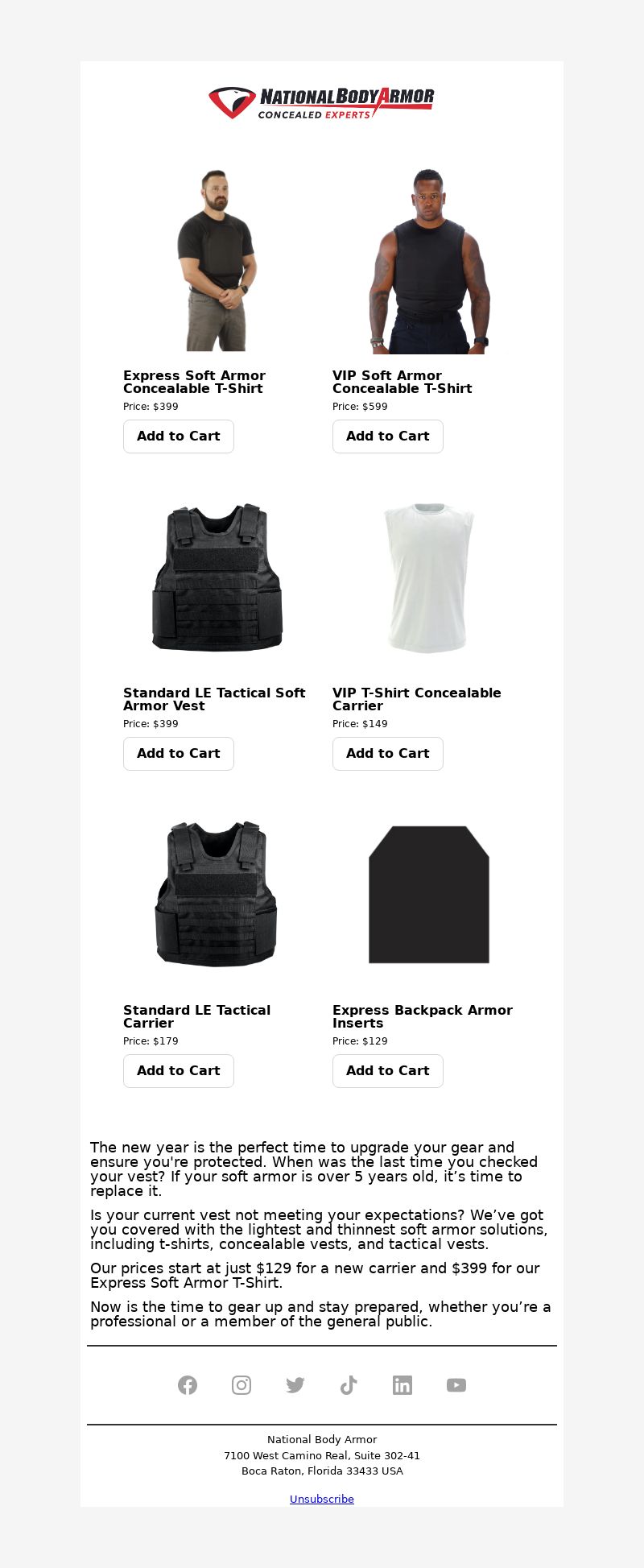 NATIONAL BODY ARMOR
CONCEALED EXPERTS

Express Soft Armor Concealable T-Shirt
Price: $399
Add to Cart

VIP Soft Armor Concealable T-Shirt
Price: $599
Add to Cart

Standard LE Tactical Soft Armor Vest
Price: $399
Add to Cart

VIP T-Shirt Concealable Carrier
Price: $149
Add to Cart

Standard LE Tactical Carrier
Price: $179
Add to Cart

Express Backpack Armor Inserts
Price: $129
Add to Cart

The new year is the perfect time to upgrade your gear and ensure you're protected. When was the last time you checked your vest? If your soft armor is over 5 years old, it’s time to replace it.

Is your current vest not meeting your expectations? We’ve got you covered with the lightest and thinnest soft armor solutions, including t-shirts, concealable vests, and tactical vests.

Our prices start at just $129 for a new carrier and $399 for our Express Soft Armor T-Shirt.

Now is the time to gear up and stay prepared, whether you’re a professional or a member of the general public.

National Body Armor
7100 West Camino Real, Suite 302-41
Boca Raton, Florida 33433 USA

Unsubscribe